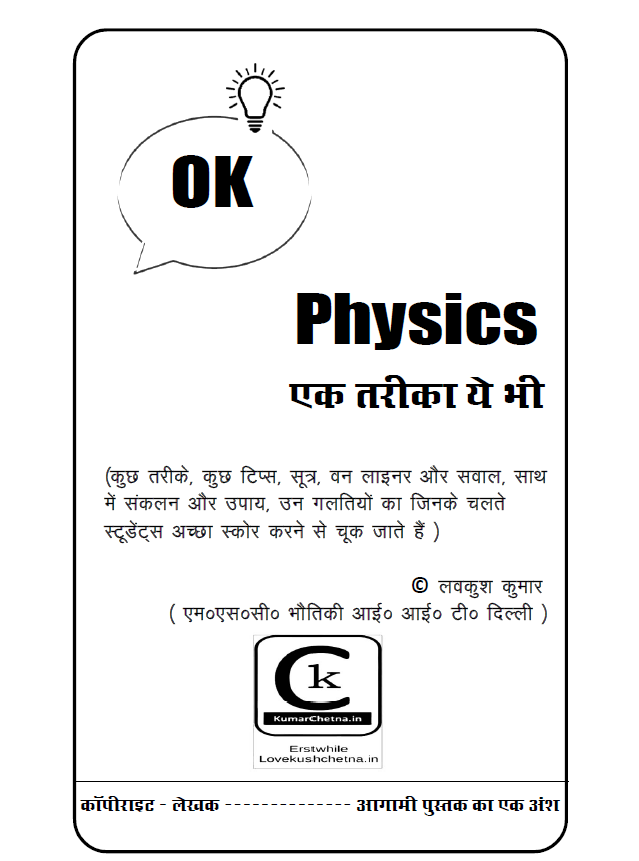 OK

Physics

एक तरीका ये भी

(कुछ तरीके, कुछ टिप्स, सूत्र, वन लाइनर और सवाल, साथ में संकलन और उपाय, उन गलतियों का जिनके चलते स्टूडेंट्स अच्छा स्कोर करने से चूक जाते हैं )

© लवकुश कुमार
( एम०एस०सी० भौतिकी आई० आई० टी० दिल्ली )

Ck
KumarChetna.in
Erstwhile
Lovekushchetna.in

कॉपीराइट - लेखक ------------- आगामी पुस्तक का एक अंश